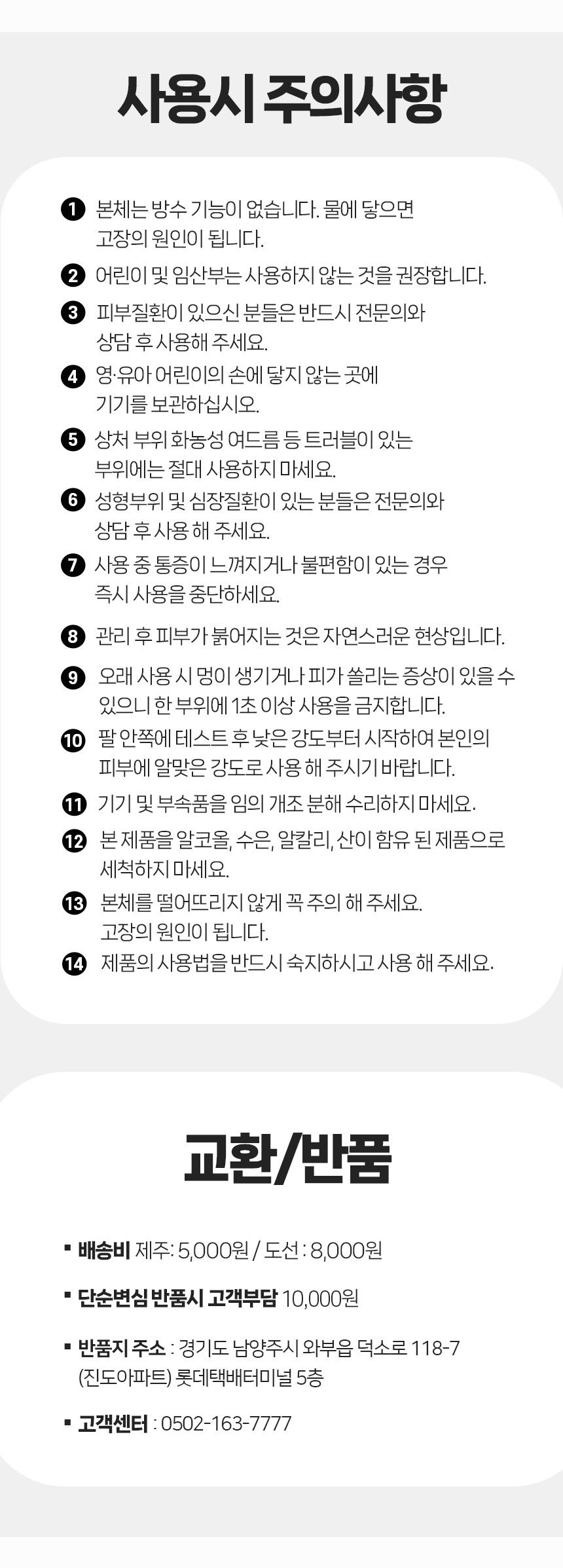 사용시 주의사항

❶ 본체는 방수 기능이 없습니다. 물에 닿으면 고장의 원인이 됩니다.

❷ 어린이 및 임산부는 사용하지 않는 것을 권장합니다.

❸ 피부질환이 있으신 분들은 반드시 전문의와 상담 후 사용해 주세요.

❹ 영·유아 어린이의 손에 닿지 않는 곳에 기기를 보관하십시오.

❺ 상처 부위 화농성 여드름 등 트러블이 있는 부위에는 절대 사용하지 마세요.

❻ 성형부위 및 심장질환이 있는 분들은 전문의와 상담 후 사용 해 주세요.

❼ 사용 중 통증이 느껴지거나 불편함이 있는 경우 즉시 사용을 중단하세요.

❽ 관리 후 피부가 붉어지는 것은 자연스러운 현상입니다.

❾ 오래 사용 시 멍이 생기거나 피가 쏠리는 증상이 있을 수 있으니 한 부위에 1초 이상 사용을 금지합니다.

❿ 팔 안쪽에 테스트 후 낮은 강도부터 시작하여 본인의 피부에 알맞은 강도로 사용 해 주시기 바랍니다.

⓫ 기기 및 부속품을 임의 개조 분해 수리하지 마세요.

⓬ 본 제품을 알코올, 수은, 알칼리, 산이 함유 된 제품으로 세척하지 마세요.

⓭ 본체를 떨어뜨리지 않게 꼭 주의 해 주세요. 고장의 원인이 됩니다.

⓮ 제품의 사용법을 반드시 숙지하시고 사용 해 주세요.

교환/반품

▪ 배송비 제주: 5,000원 / 도선 : 8,000원

▪ 단순변심 반품시 고객부담 10,000원

▪ 반품지 주소 : 경기도 남양주시 와부읍 덕소로 118-7 (진도아파트) 롯데택배터미널 5층

▪ 고객센터 : 0502-163-7777